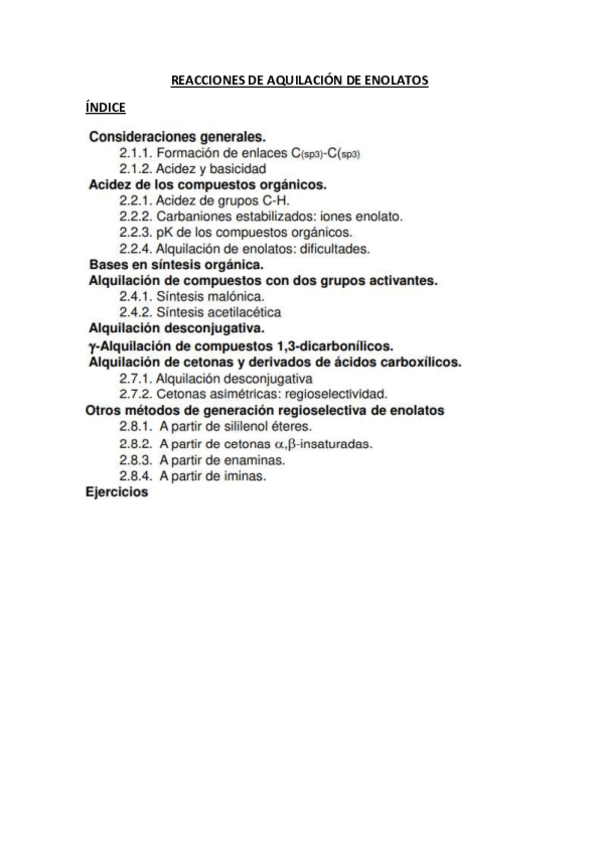 REACCIONES DE AQUILACIÓN DE ENOLATOS

ÍNDICE

Consideraciones generales.
2.1.1. Formación de enlaces $C_{(sp3)}$-$C_{(sp3)}$
2.1.2. Acidez y basicidad
Acidez de los compuestos orgánicos.
2.2.1. Acidez de grupos C-H.
2.2.2. Carbaniones estabilizados: iones enolato.
2.2.3. pK de los compuestos orgánicos.
2.2.4. Alquilación de enolatos: dificultades.
Bases en síntesis orgánica.
Alquilación de compuestos con dos grupos activantes.
2.4.1. Síntesis malónica.
2.4.2. Síntesis acetilacética
Alquilación desconjugativa.
$\gamma$-Alquilación de compuestos 1,3-dicarbonílicos.
Alquilación de cetonas y derivados de ácidos carboxílicos.
2.7.1. Alquilación desconjugativa
2.7.2. Cetonas asimétricas: regioselectividad.
Otros métodos de generación regioselectiva de enolatos
2.8.1. A partir de sililenol éteres.
2.8.2. A partir de cetonas $\alpha,\beta$-insaturadas.
2.8.3. A partir de enaminas.
2.8.4. A partir de iminas.
Ejercicios